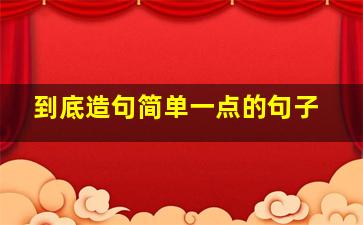 到底造句简单一点的句子